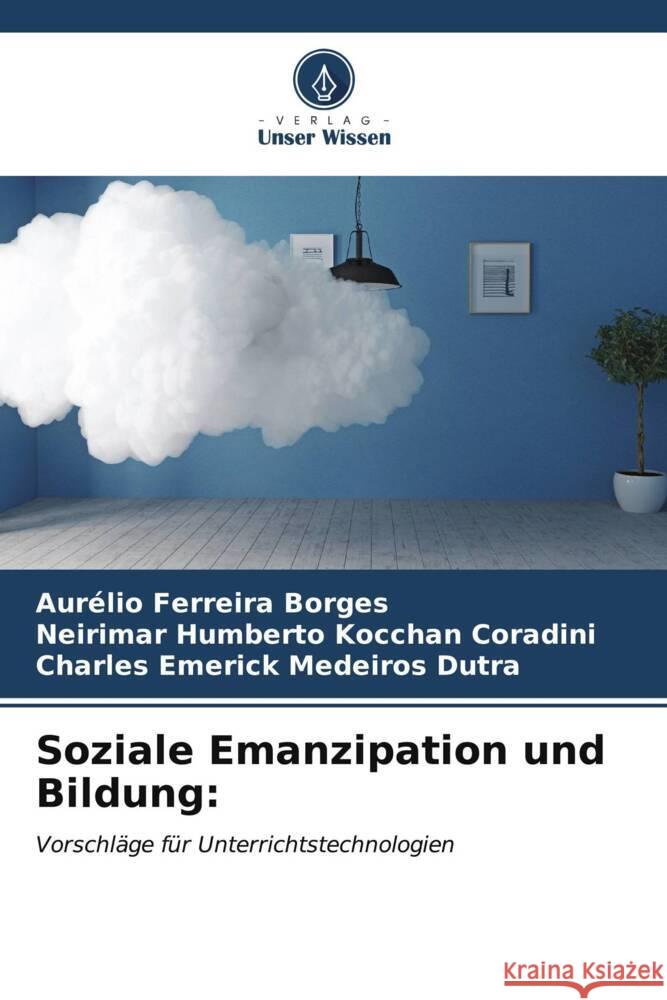 VERLAG
Unser Wissen

Aurélio Ferreira Borges
Neirimar Humberto Kocchan Coradini
Charles Emerick Medeiros Dutra

Soziale Emanzipation und Bildung:

Vorschläge für Unterrichtstechnologien